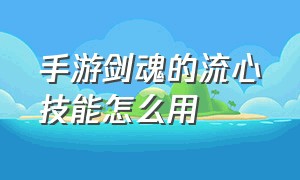 手游剑魂的流心技能怎么用